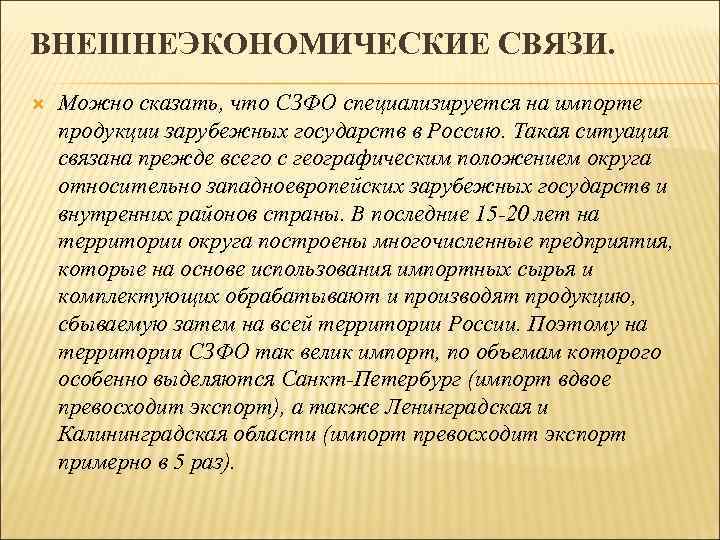 ВНЕШНЕЭКОНОМИЧЕСКИЕ СВЯЗИ.

Можно сказать, что СЗФО специализируется на импорте продукции зарубежных государств в Россию. Такая ситуация связана прежде всего с географическим положением округа относительно западноевропейских зарубежных государств и внутренних районов страны. В последние 15-20 лет на территории округа построены многочисленные предприятия, которые на основе использования импортных сырья и комплектующих обрабатывают и производят продукцию, сбываемую затем на всей территории России. Поэтому на территории СЗФО так велик импорт, по объемам которого особенно выделяются Санкт-Петербург (импорт вдвое превосходит экспорт), а также Ленинградская и Калининградская области (импорт превосходит экспорт примерно в 5 раз).